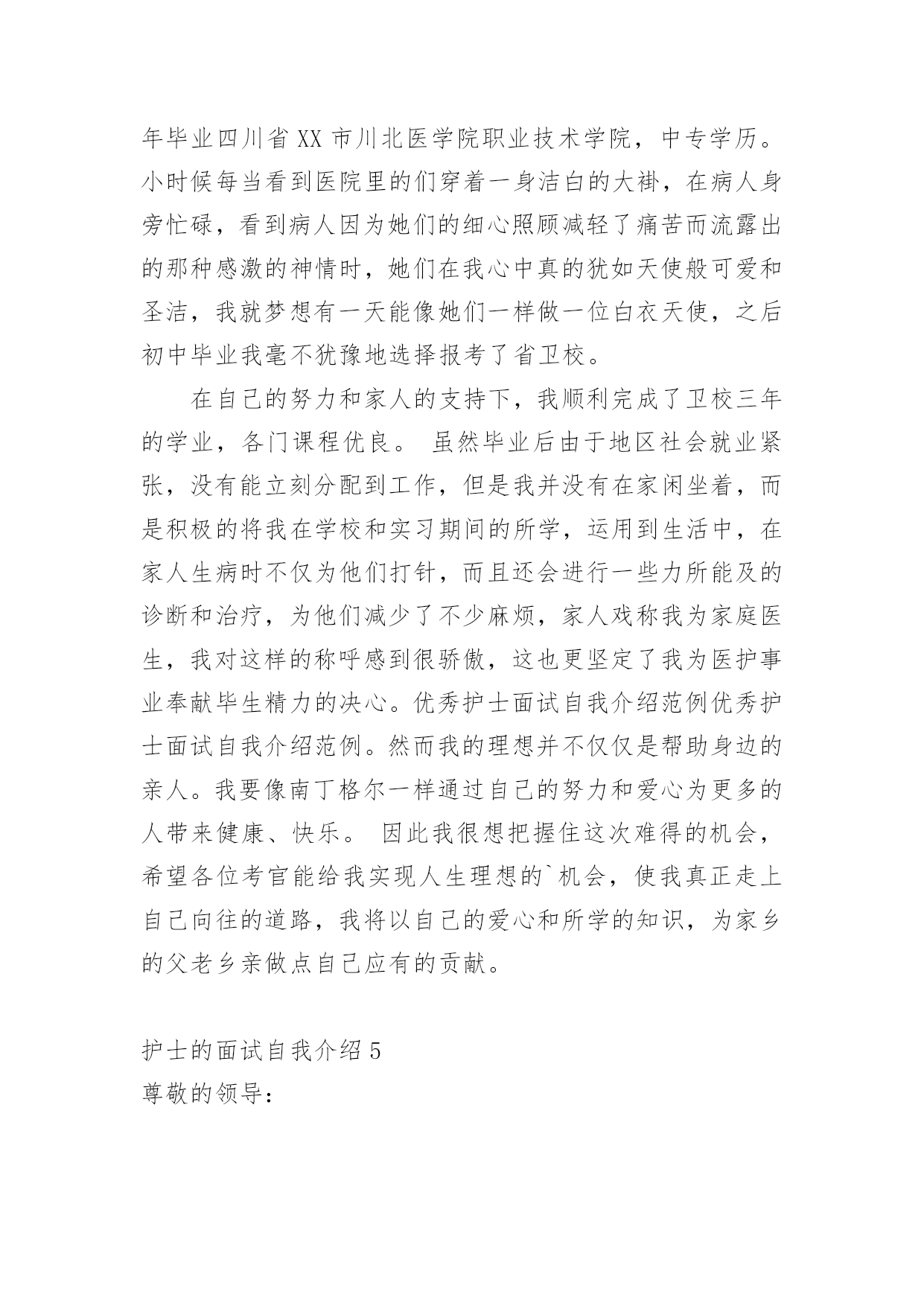 年毕业四川省XX市川北医学院职业技术学院，中专学历。小时候每当看到医院里的们穿着一身洁白的大褂，在病人身旁忙碌，看到病人因为她们的细心照顾减轻了痛苦而流露出的那种感激的神情时，她们在我心中真的犹如天使般可爱和圣洁，我就梦想有一天能像她们一样做一位白衣天使，之后初中毕业我毫不犹豫地选择报考了省卫校。

在自己的努力和家人的支持下，我顺利完成了卫校三年的学业，各门课程优良。 虽然毕业后由于地区社会就业紧张，没有能立刻分配到工作，但是我并没有在家闲坐着，而是积极的将我在学校和实习期间的所学，运用到生活中，在家人生病时不仅为他们打针，而且还会进行一些力所能及的诊断和治疗，为他们减少了不少麻烦，家人戏称我为家庭医生，我对这样的称呼感到很骄傲，这也更坚定了我为医护事业奉献毕生精力的决心。优秀护士面试自我介绍范例优秀护士面试自我介绍范例。然而我的理想并不仅仅是帮助身边的亲人。我要像南丁格尔一样通过自己的努力和爱心为更多的人带来健康、快乐。 因此我很想把握住这次难得的机会，希望各位考官能给我实现人生理想的`机会，使我真正走上自己向往的道路，我将以自己的爱心和所学的知识，为家乡的父老乡亲做点自己应有的贡献。

护士的面试自我介绍5
尊敬的领导：